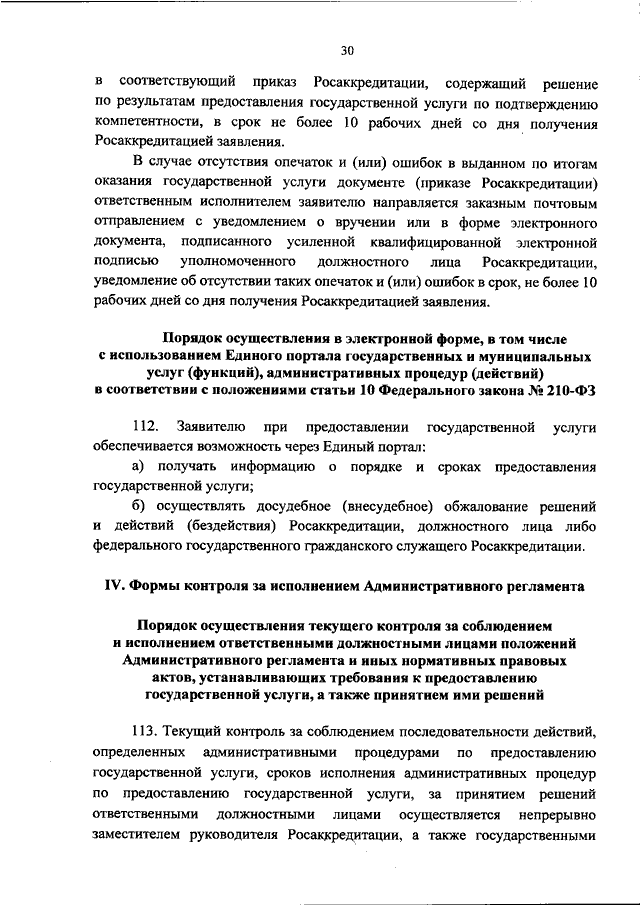 30

в соответствующий приказ Росаккредитации, содержащий решение по результатам предоставления государственной услуги по подтверждению компетентности, в срок не более 10 рабочих дней со дня получения Росаккредитацией заявления.

В случае отсутствия опечаток и (или) ошибок в выданном по итогам оказания государственной услуги документе (приказе Росаккредитации) ответственным исполнителем заявителю направляется заказным почтовым отправлением с уведомлением о вручении или в форме электронного документа, подписанного усиленной квалифицированной электронной подписью уполномоченного должностного лица Росаккредитации, уведомление об отсутствии таких опечаток и (или) ошибок в срок, не более 10 рабочих дней со дня получения Росаккредитацией заявления.

Порядок осуществления в электронной форме, в том числе с использованием Единого портала государственных и муниципальных услуг (функций), административных процедур (действий) в соответствии с положениями статьи 10 Федерального закона № 210-ФЗ

112. Заявителю при предоставлении государственной услуги обеспечивается возможность через Единый портал:

а) получать информацию о порядке и сроках предоставления государственной услуги;

б) осуществлять досудебное (внесудебное) обжалование решений и действий (бездействия) Росаккредитации, должностного лица либо федерального государственного гражданского служащего Росаккредитации.

IV. Формы контроля за исполнением Административного регламента

Порядок осуществления текущего контроля за соблюдением и исполнением ответственными должностными лицами положений Административного регламента и иных нормативных правовых актов, устанавливающих требования к предоставлению государственной услуги, а также принятием ими решений

113. Текущий контроль за соблюдением последовательности действий, определенных административными процедурами по предоставлению государственной услуги, сроков исполнения административных процедур по предоставлению государственной услуги, за принятием решений ответственными должностными лицами осуществляется непрерывно заместителем руководителя Росаккредитации, а также государственными